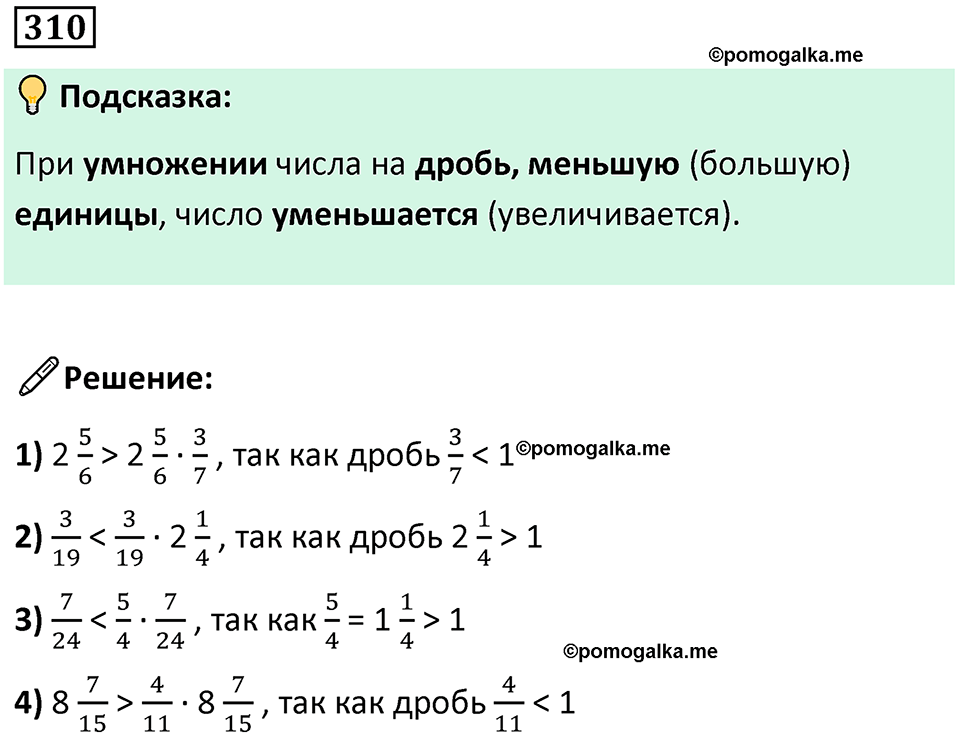 310

©pomogalka.me

Подсказка:

При умножении числа на дробь, меньшую (большую) единицы, число уменьшается (увеличивается).

Решение:

1) $2\frac{5}{6} > 2\frac{5}{6} \cdot \frac{3}{7}$, так как дробь $\frac{3}{7} < 1$ ©pomogalka.me

2) $\frac{3}{19} < \frac{3}{19} \cdot 2\frac{1}{4}$, так как дробь $2\frac{1}{4} > 1$

3) $\frac{7}{24} < \frac{5}{4} \cdot \frac{7}{24}$, так как $\frac{5}{4} = 1\frac{1}{4} > 1$

©pomogalka.me

4) $8\frac{7}{15} > \frac{4}{11} \cdot 8\frac{7}{15}$, так как дробь $\frac{4}{11} < 1$